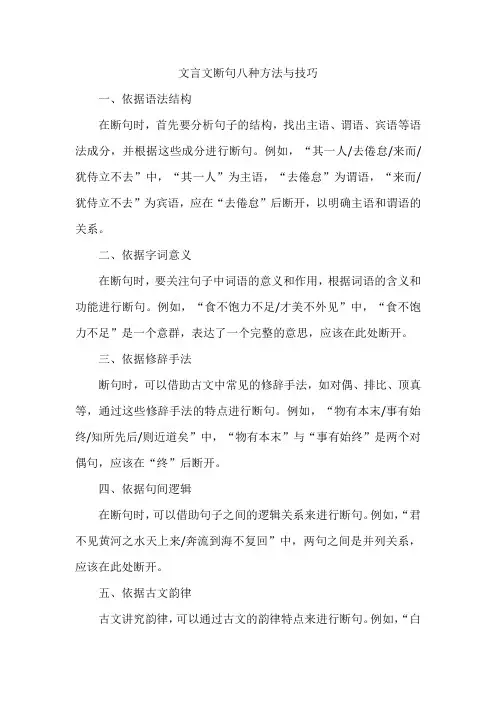 文言文断句八种方法与技巧

一、依据语法结构

在断句时，首先要分析句子的结构，找出主语、谓语、宾语等语法成分，并根据这些成分进行断句。例如，“其一人/去倦怠/来而/犹侍立不去”中，“其一人”为主语，“去倦怠”为谓语，“来而/犹侍立不去”为宾语，应在“去倦怠”后断开，以明确主语和谓语的关系。

二、依据字词意义

在断句时，要关注句子中词语的意义和作用，根据词语的含义和功能进行断句。例如，“食不饱力不足/才美不外见”中，“食不饱力不足”是一个意群，表达了一个完整的意思，应该在此处断开。

三、依据修辞手法

断句时，可以借助古文中常见的修辞手法，如对偶、排比、顶真等，通过这些修辞手法的特点进行断句。例如，“物有本末/事有始终/知所先后/则近道矣”中，“物有本末”与“事有始终”是两个对偶句，应该在“终”后断开。

四、依据句间逻辑

在断句时，可以借助句子之间的逻辑关系来进行断句。例如，“君不见黄河之水天上来/奔流到海不复回”中，两句之间是并列关系，应该在此处断开。

五、依据古文韵律

古文讲究韵律，可以通过古文的韵律特点来进行断句。例如，“白